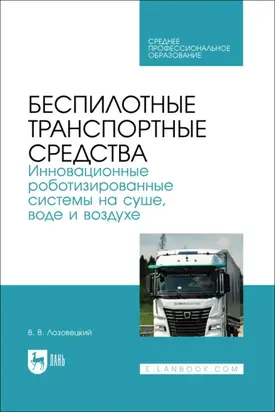 СРЕДНЕЕ ПРОФЕССИОНАЛЬНОЕ ОБРАЗОВАНИЕ

БЕСПИЛОТНЫЕ ТРАНСПОРТНЫЕ СРЕДСТВА
Инновационные роботизированные системы на суше, воде и воздухе

В. В. Лозовецкий

ЛАНЬ

E.LANBOOK.COM